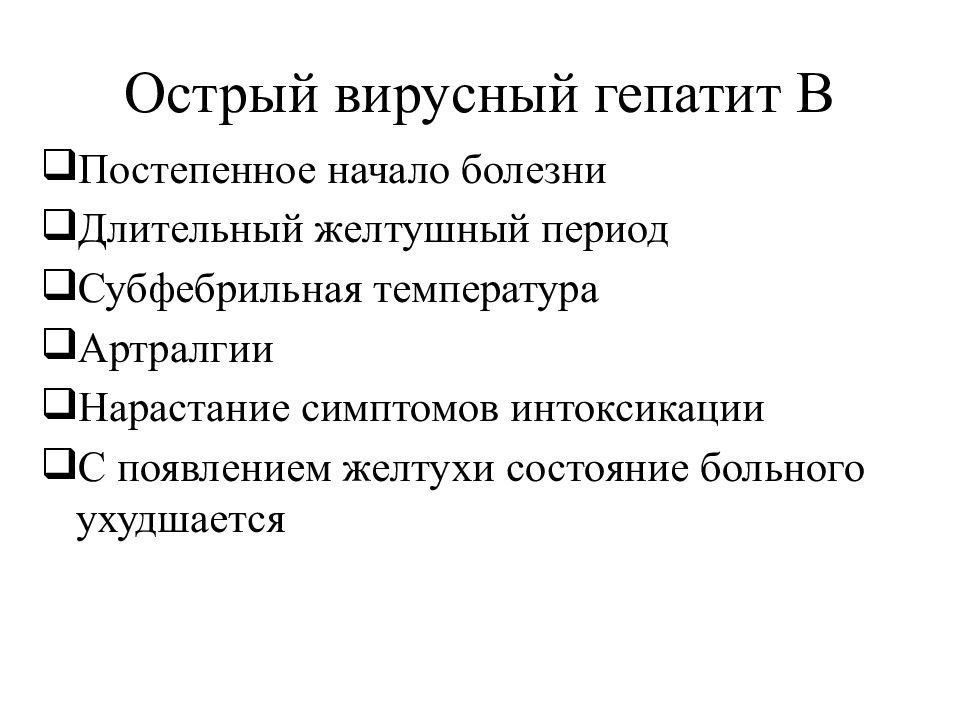 Острый вирусный гепатит В

❑Постепенное начало болезни
❑Длительный желтушный период
❑Субфебрильная температура
❑Артралгии
❑Нарастание симптомов интоксикации
❑С появлением желтухи состояние больного ухудшается